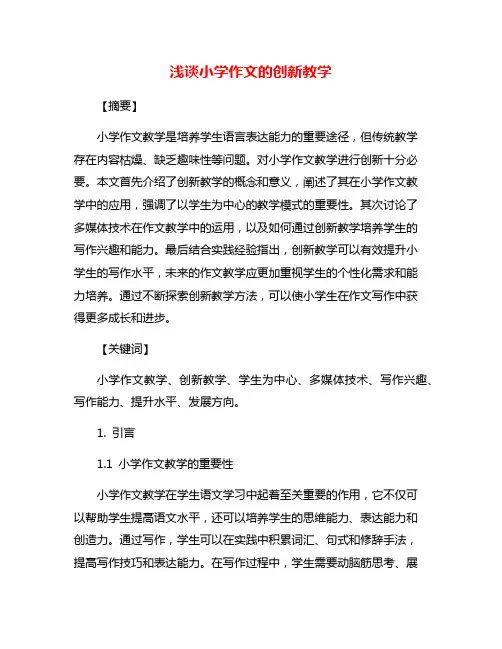 浅谈小学作文的创新教学

【摘要】

小学作文教学是培养学生语言表达能力的重要途径，但传统教学存在内容枯燥、缺乏趣味性等问题。对小学作文教学进行创新十分必要。本文首先介绍了创新教学的概念和意义，阐述了其在小学作文教学中的应用，强调了以学生为中心的教学模式的重要性。其次讨论了多媒体技术在作文教学中的运用，以及如何通过创新教学培养学生的写作兴趣和能力。最后结合实践经验指出，创新教学可以有效提升小学生的写作水平，未来的作文教学应更加重视学生的个性化需求和能力培养。通过不断探索创新教学方法，可以使小学生在作文写作中获得更多成长和进步。

【关键词】

小学作文教学、创新教学、学生为中心、多媒体技术、写作兴趣、写作能力、提升水平、发展方向。

1. 引言

1.1 小学作文教学的重要性

小学作文教学在学生语文学习中起着至关重要的作用，它不仅可以帮助学生提高语文水平，还可以培养学生的思维能力、表达能力和创造力。通过写作，学生可以在实践中积累词汇、句式和修辞手法，提高写作技巧和表达能力。在写作过程中，学生需要动脑筋思考、展